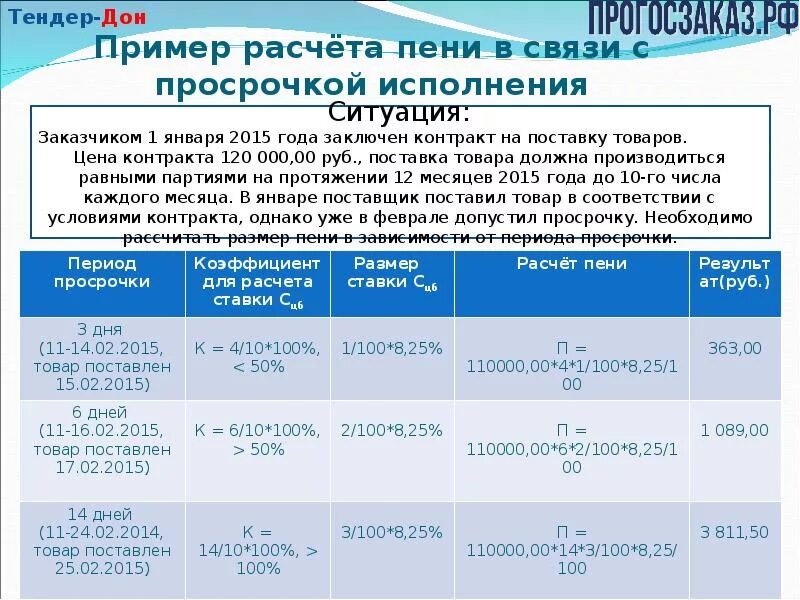 Тендер-Дон

ПРОГОСЗАКАЗ.РФ

Пример расчёта пени в связи с просрочкой исполнения

Ситуация:

Заказчиком 1 января 2015 года заключен контракт на поставку товаров. Цена контракта 120 000,00 руб., поставка товара должна производиться равными партиями на протяжении 12 месяцев 2015 года до 10-го числа каждого месяца. В январе поставщик поставил товар в соответствии с условиями контракта, однако уже в феврале допустил просрочку. Необходимо рассчитать размер пени в зависимости от периода просрочки.

| Период просрочки | Коэффициент для расчета ставки $С_{цб}$ | Размер ставки $С_{цб}$ | Расчёт пени | Результат(руб.) |
|---|---|---|---|---|
| 3 дня (11-14.02.2015, товар поставлен 15.02.2015) | К = 4/10*100%, < 50% | 1/100*8,25% | П = 110000,00*4*1/100*8,25/100 | 363,00 |
| 6 дней (11-16.02.2015, товар поставлен 17.02.2015) | К = 6/10*100%, > 50% | 2/100*8,25% | П = 110000,00*6*2/100*8,25/100 | 1 089,00 |
| 14 дней (11-24.02.2014, товар поставлен 25.02.2015) | К = 14/10*100%, > 100% | 3/100*8,25% | П = 110000,00*14*3/100*8,25/100 | 3 811,50 |